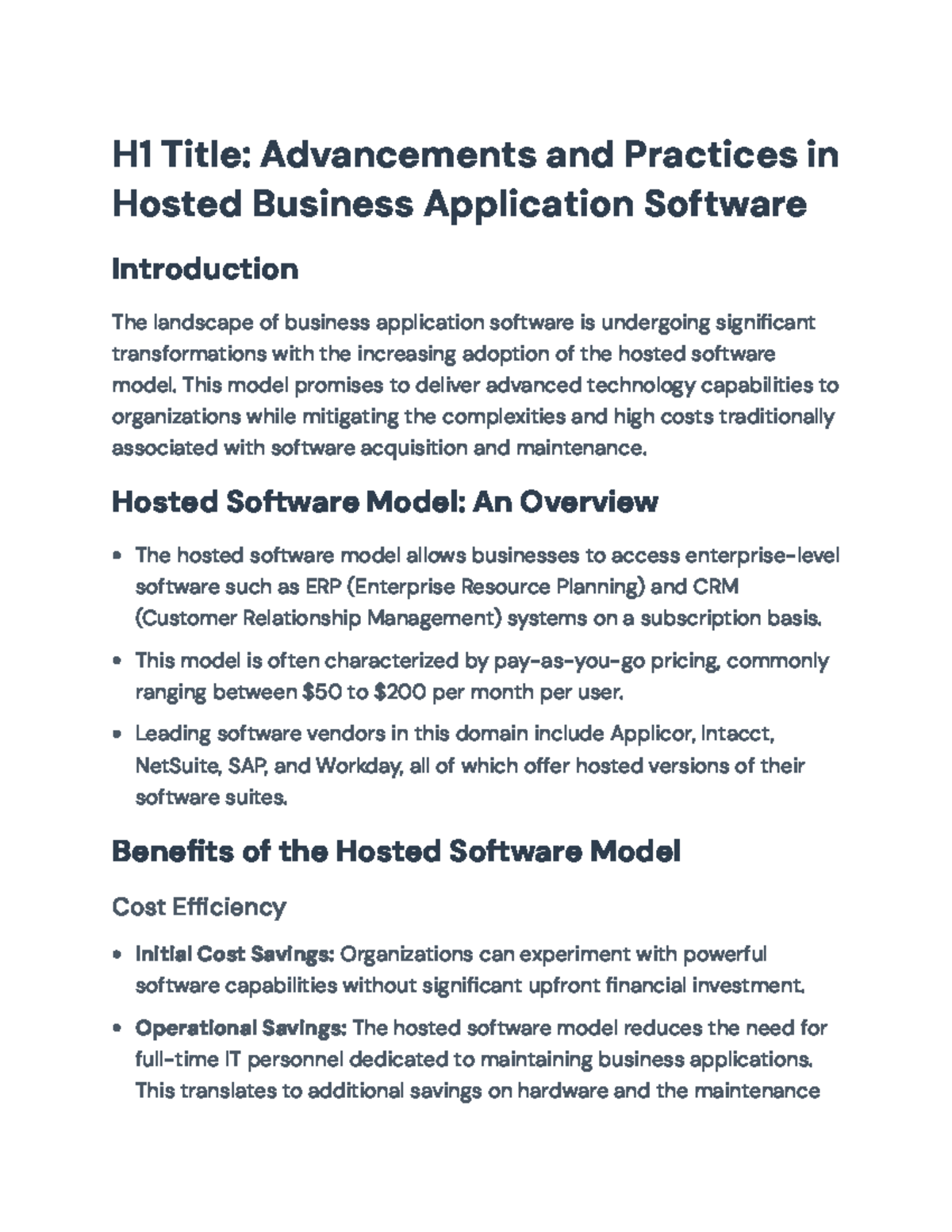 H1 Title: Advancements and Practices in Hosted Business Application Software

Introduction

The landscape of business application software is undergoing significant transformations with the increasing adoption of the hosted software model. This model promises to deliver advanced technology capabilities to organizations while mitigating the complexities and high costs traditionally associated with software acquisition and maintenance.

Hosted Software Model: An Overview

• The hosted software model allows businesses to access enterprise-level software such as ERP (Enterprise Resource Planning) and CRM (Customer Relationship Management) systems on a subscription basis.
• This model is often characterized by pay-as-you-go pricing, commonly ranging between $50 to $200 per month per user.
• Leading software vendors in this domain include Applicor, Intacct, NetSuite, SAP, and Workday, all of which offer hosted versions of their software suites.

Benefits of the Hosted Software Model

Cost Efficiency

• Initial Cost Savings: Organizations can experiment with powerful software capabilities without significant upfront financial investment.
• Operational Savings: The hosted software model reduces the need for full-time IT personnel dedicated to maintaining business applications. This translates to additional savings on hardware and the maintenance